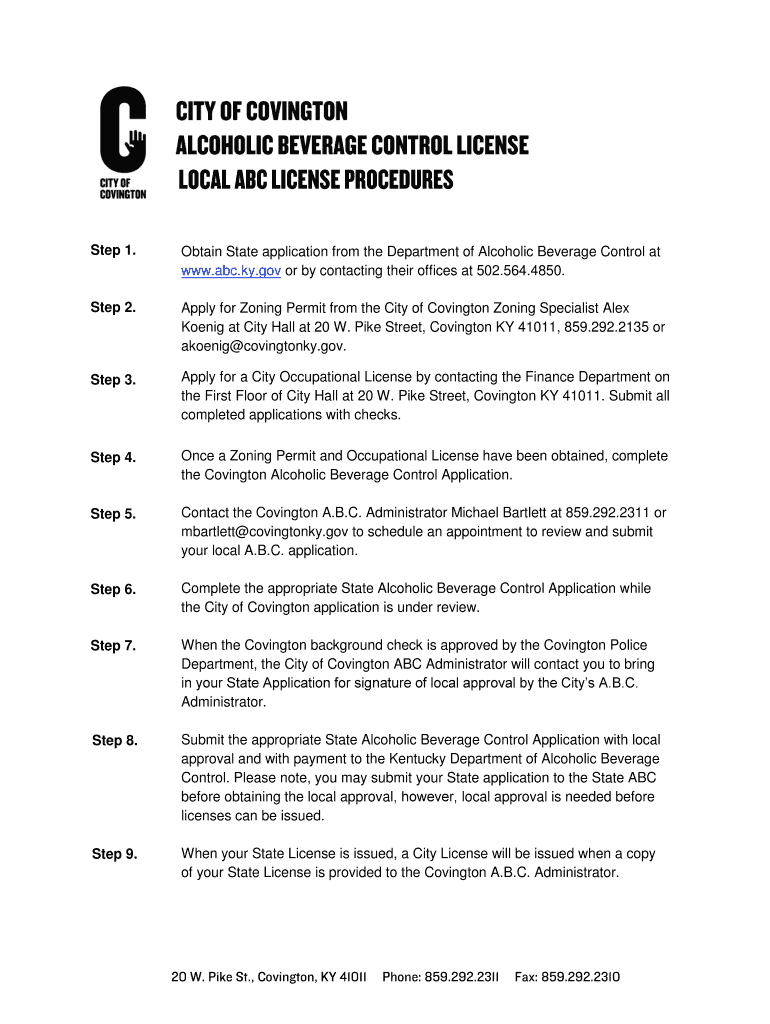 CITY OF COVINGTON

CITY OF COVINGTON
ALCOHOLIC BEVERAGE CONTROL LICENSE
LOCAL ABC LICENSE PROCEDURES

Step 1. Obtain State application from the Department of Alcoholic Beverage Control at www.abc.ky.gov or by contacting their offices at 502.564.4850.

Step 2. Apply for Zoning Permit from the City of Covington Zoning Specialist Alex Koenig at City Hall at 20 W. Pike Street, Covington KY 41011, 859.292.2135 or akoenig@covingtonky.gov.

Step 3. Apply for a City Occupational License by contacting the Finance Department on the First Floor of City Hall at 20 W. Pike Street, Covington KY 41011. Submit all completed applications with checks.

Step 4. Once a Zoning Permit and Occupational License have been obtained, complete the Covington Alcoholic Beverage Control Application.

Step 5. Contact the Covington A.B.C. Administrator Michael Bartlett at 859.292.2311 or mbartlett@covingtonky.gov to schedule an appointment to review and submit your local A.B.C. application.

Step 6. Complete the appropriate State Alcoholic Beverage Control Application while the City of Covington application is under review.

Step 7. When the Covington background check is approved by the Covington Police Department, the City of Covington ABC Administrator will contact you to bring in your State Application for signature of local approval by the City's A.B.C. Administrator.

Step 8. Submit the appropriate State Alcoholic Beverage Control Application with local approval and with payment to the Kentucky Department of Alcoholic Beverage Control. Please note, you may submit your State application to the State ABC before obtaining the local approval, however, local approval is needed before licenses can be issued.

Step 9. When your State License is issued, a City License will be issued when a copy of your State License is provided to the Covington A.B.C. Administrator.

20 W. Pike St., Covington, KY 41011 Phone: 859.292.2311 Fax: 859.292.2310